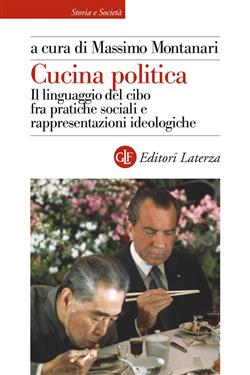 Storia e Società

a cura di Massimo Montanari

Cucina politica

Il linguaggio del cibo fra pratiche sociali e rappresentazioni ideologiche

GLF Editori Laterza